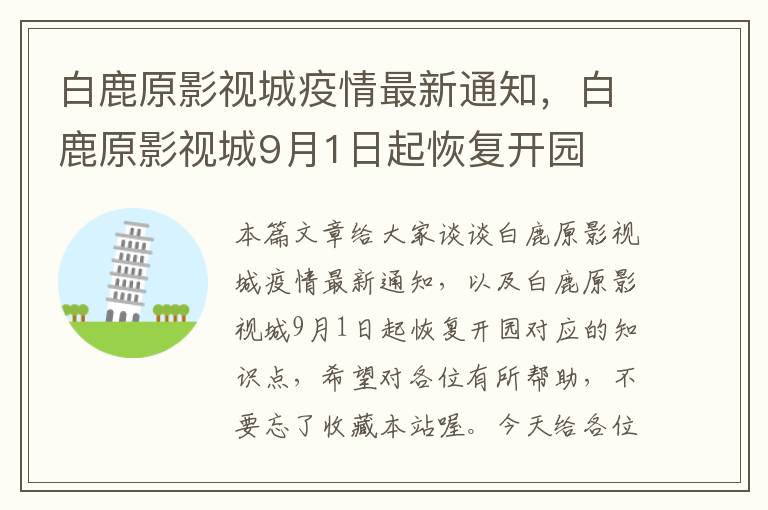 白鹿原影视城疫情最新通知，白鹿原影视城9月1日起恢复开园

本篇文章给大家谈谈白鹿原影视城疫情最新通知，以及白鹿原影视城9月1日起恢复开园对应的知识点，希望对各位有所帮助，不要忘了收藏本站喔。今天给各位